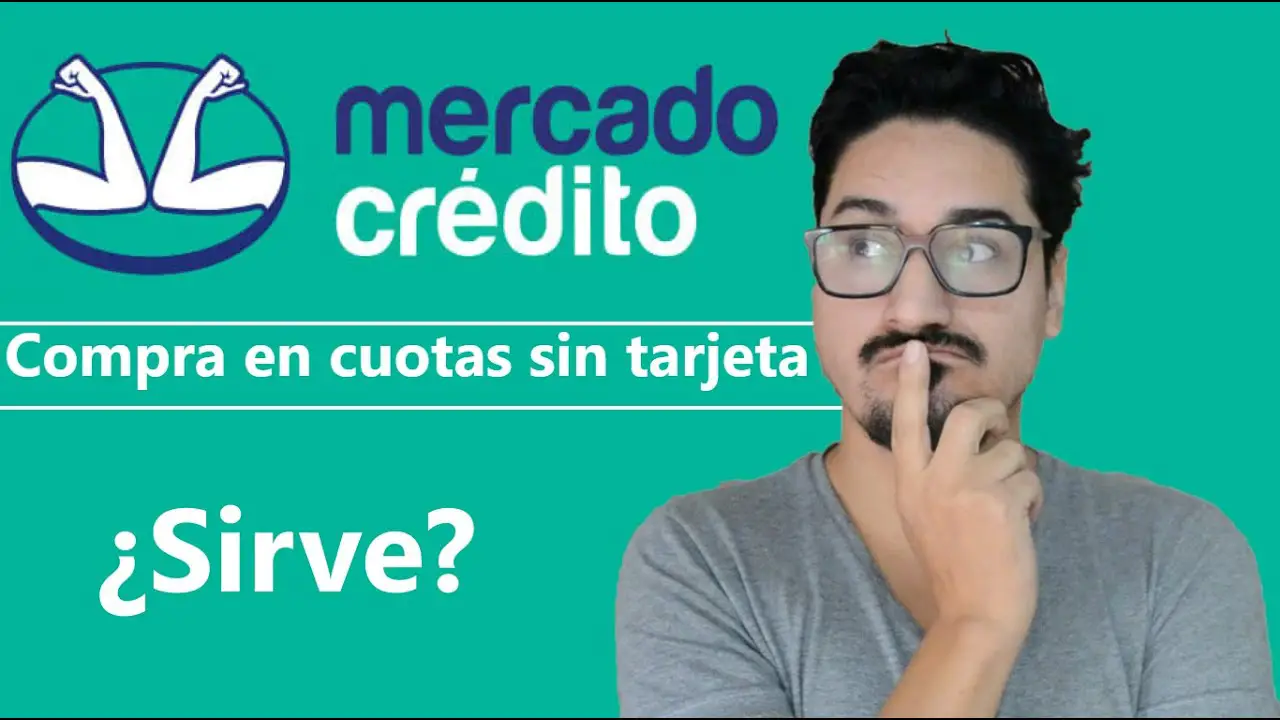 mercado
crédito

Compra en cuotas sin tarjeta

¿Sirve?